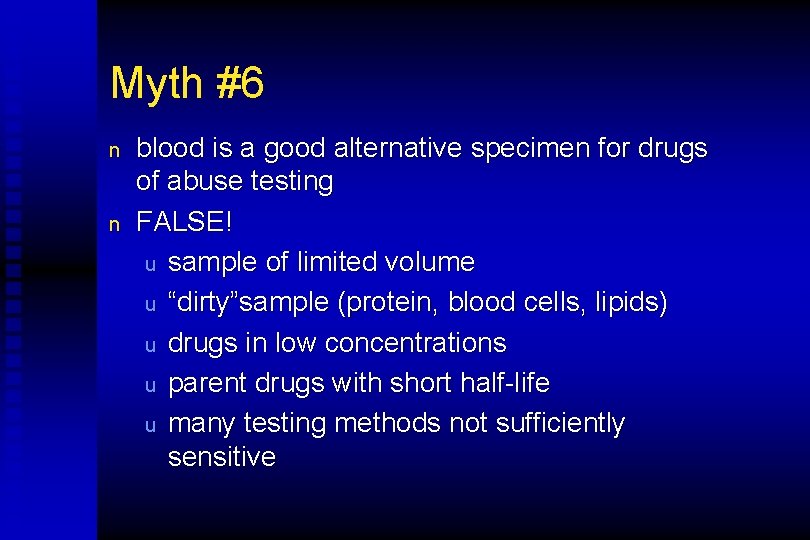 Myth #6

n blood is a good alternative specimen for drugs of abuse testing

n FALSE!

u sample of limited volume

u “dirty”sample (protein, blood cells, lipids)

u drugs in low concentrations

u parent drugs with short half-life

u many testing methods not sufficiently sensitive